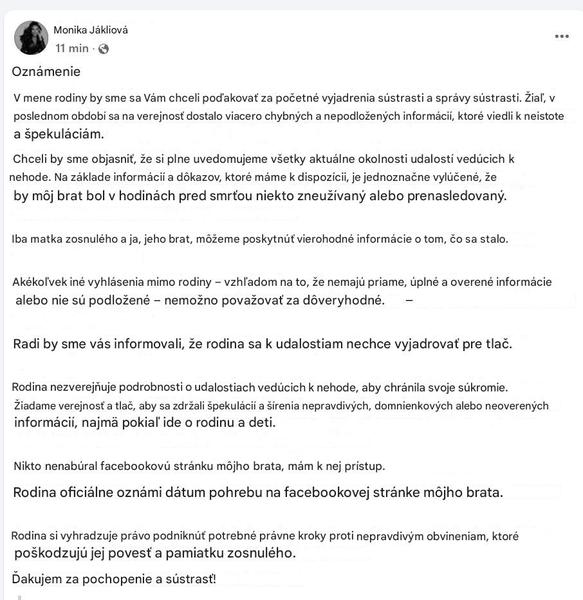 Monika Jákliová
11 min · 
...

Oznámenie

V mene rodiny by sme sa Vám chceli poďakovať za početné vyjadrenia sústrasti a správy sústrasti. Žiaľ, v poslednom období sa na verejnosť dostalo viacero chybných a nepodložených informácií, ktoré viedli k neistote a špekuláciám.

Chceli by sme objasniť, že si plne uvedomujeme všetky aktuálne okolnosti udalostí vedúcich k nehode. Na základe informácií a dôkazov, ktoré máme k dispozícii, je jednoznačne vylúčené, že by môj brat bol v hodinách pred smrťou niekto zneužívaný alebo prenasledovaný.

Iba matka zosnulého a ja, jeho brat, môžeme poskytnúť vierohodné informácie o tom, čo sa stalo.

Akékoľvek iné vyhlásenia mimo rodiny – vzhľadom na to, že nemajú priame, úplné a overené informácie alebo nie sú podložené – nemožno považovať za dôveryhodné. –

Radi by sme vás informovali, že rodina sa k udalostiam nechce vyjadrovať pre tlač.

Rodina nezverejňuje podrobnosti o udalostiach vedúcich k nehode, aby chránila svoje súkromie. Žiadame verejnosť a tlač, aby sa zdržali špekulácií a šírenia nepravdivých, domnienkových alebo neoverených informácii, najmä pokiaľ ide o rodinu a deti.

Nikto nenabúral facebookovú stránku môjho brata, mám k nej prístup.

Rodina oficiálne oznámi dátum pohrebu na facebookovej stránke môjho brata.

Rodina si vyhradzuje právo podniknúť potrebné právne kroky proti nepravdivým obvineniam, ktoré poškodzujú jej povesť a pamiatku zosnulého.

Ďakujem za pochopenie a sústrasť!